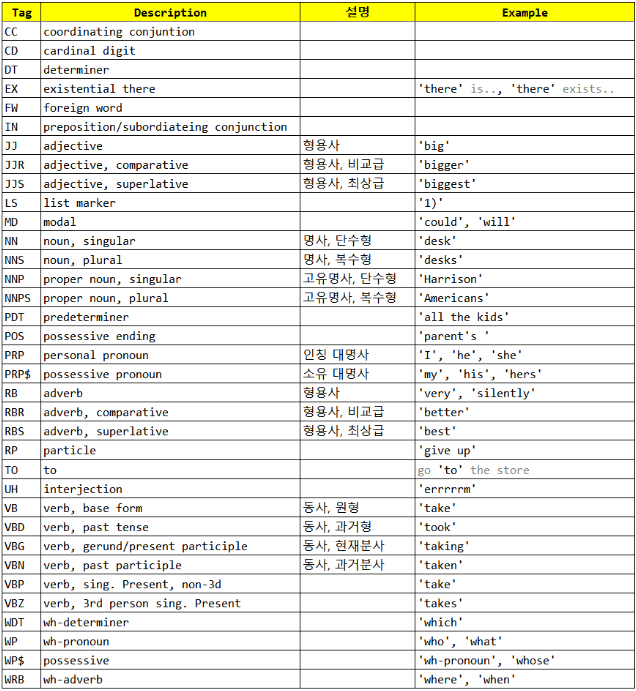 | Tag | Description | 설명 | Example |
|---|---|---|---|
| CC | coordinating conjuntion | | |
| CD | cardinal digit | | |
| DT | determiner | | |
| EX | existential there | | 'there' is.., 'there' exists.. |
| FW | foreign word | | |
| IN | preposition/subordiateing conjunction | | |
| JJ | adjective | 형용사 | 'big' |
| JJR | adjective, comparative | 형용사, 비교급 | 'bigger' |
| JJS | adjective, superlative | 형용사, 최상급 | 'biggest' |
| LS | list marker | | '1)' |
| MD | modal | | 'could', 'will' |
| NN | noun, singular | 명사, 단수형 | 'desk' |
| NNS | noun, plural | 명사, 복수형 | 'desks' |
| NNP | proper noun, singular | 고유명사, 단수형 | 'Harrison' |
| NNPS | proper noun, plural | 고유명사, 복수형 | 'Americans' |
| PDT | predeterminer | | 'all the kids' |
| POS | possessive ending | | 'parent's ' |
| PRP | personal pronoun | 인칭 대명사 | 'I', 'he', 'she' |
| PRP$ | possessive pronoun | 소유 대명사 | 'my', 'his', 'hers' |
| RB | adverb | 형용사 | 'very', 'silently' |
| RBR | adverb, comparative | 형용사, 비교급 | 'better' |
| RBS | adverb, superlative | 형용사, 최상급 | 'best' |
| RP | particle | | 'give up' |
| TO | to | | go 'to' the store |
| UH | interjection | | 'errrrrm' |
| VB | verb, base form | 동사, 원형 | 'take' |
| VBD | verb, past tense | 동사, 과거형 | 'took' |
| VBG | verb, gerund/present participle | 동사, 현재분사 | 'taking' |
| VBN | verb, past participle | 동사, 과거분사 | 'taken' |
| VBP | verb, sing. Present, non-3d | | 'take' |
| VBZ | verb, 3rd person sing. Present | | 'takes' |
| WDT | wh-determiner | | 'which' |
| WP | wh-pronoun | | 'who', 'what' |
| WP$ | possessive | | 'wh-pronoun', 'whose' |
| WRB | wh-adverb | | 'where', 'when' |